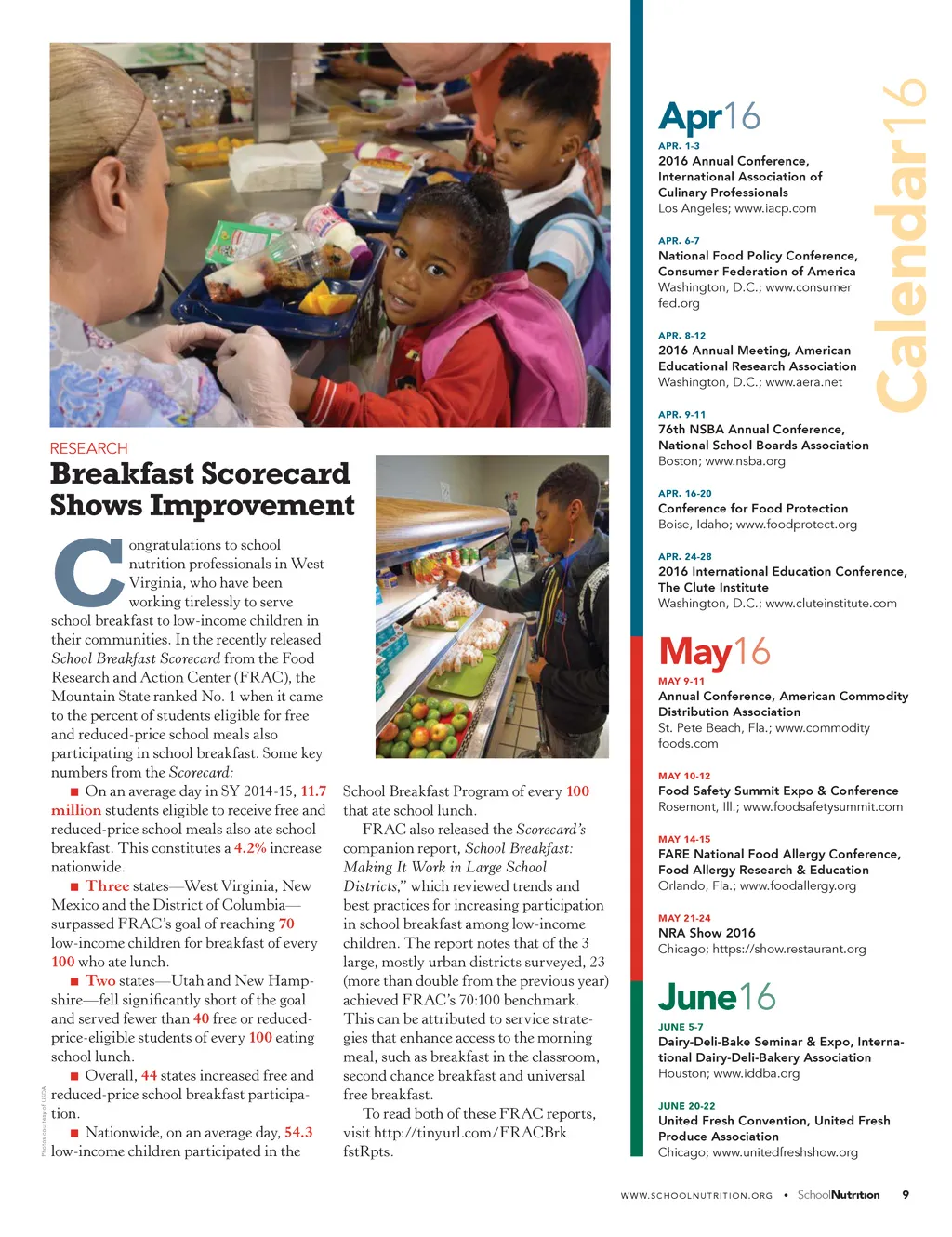 RESEARCH

Breakfast Scorecard Shows Improvement

Congratulations to school nutrition professionals in West Virginia, who have been working tirelessly to serve school breakfast to low-income children in their communities. In the recently released School Breakfast Scorecard from the Food Research and Action Center (FRAC), the Mountain State ranked No. 1 when it came to the percent of students eligible for free and reduced-price school meals also participating in school breakfast. Some key numbers from the Scorecard:

■ On an average day in SY 2014-15, 11.7 million students eligible to receive free and reduced-price school meals also ate school breakfast. This constitutes a 4.2% increase nationwide.

■ Three states—West Virginia, New Mexico and the District of Columbia—surpassed FRAC's goal of reaching 70 low-income children for breakfast of every 100 who ate lunch.

■ Two states—Utah and New Hampshire—fell significantly short of the goal and served fewer than 40 free or reduced-price-eligible students of every 100 eating school lunch.

■ Overall, 44 states increased free and reduced-price school breakfast participation.

■ Nationwide, on an average day, 54.3 low-income children participated in the School Breakfast Program of every 100 that ate school lunch.

FRAC also released the Scorecard's companion report, School Breakfast: Making It Work in Large School Districts," which reviewed trends and best practices for increasing participation in school breakfast among low-income children. The report notes that of the 3 large, mostly urban districts surveyed, 23 (more than double from the previous year) achieved FRAC's 70:100 benchmark. This can be attributed to service strategies that enhance access to the morning meal, such as breakfast in the classroom, second chance breakfast and universal free breakfast.

To read both of these FRAC reports, visit http://tinyurl.com/FRACBrkfstRpts.

Photos courtesy of USDA

Calendar16

Apr16

APR. 1-3
2016 Annual Conference, International Association of Culinary Professionals
Los Angeles; www.iacp.com

APR. 6-7
National Food Policy Conference, Consumer Federation of America
Washington, D.C.; www.consumerfed.org

APR. 8-12
2016 Annual Meeting, American Educational Research Association
Washington, D.C.; www.aera.net

APR. 9-11
76th NSBA Annual Conference, National School Boards Association
Boston; www.nsba.org

APR. 16-20
Conference for Food Protection
Boise, Idaho; www.foodprotect.org

APR. 24-28
2016 International Education Conference, The Clute Institute
Washington, D.C.; www.cluteinstitute.com

May16

MAY 9-11
Annual Conference, American Commodity Distribution Association
St. Pete Beach, Fla.; www.commodityfoods.com

MAY 10-12
Food Safety Summit Expo & Conference
Rosemont, Ill.; www.foodsafetysummit.com

MAY 14-15
FARE National Food Allergy Conference, Food Allergy Research & Education
Orlando, Fla.; www.foodallergy.org

MAY 21-24
NRA Show 2016
Chicago; https://show.restaurant.org

June16

JUNE 5-7
Dairy-Deli-Bake Seminar & Expo, International Dairy-Deli-Bakery Association
Houston; www.iddba.org

JUNE 20-22
United Fresh Convention, United Fresh Produce Association
Chicago; www.unitedfreshshow.org

WWW.SCHOOLNUTRITION.ORG • SchoolNutrition 9